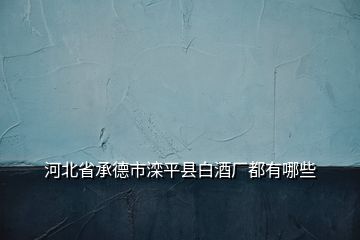 河北省承德市滦平县白酒厂都有哪些